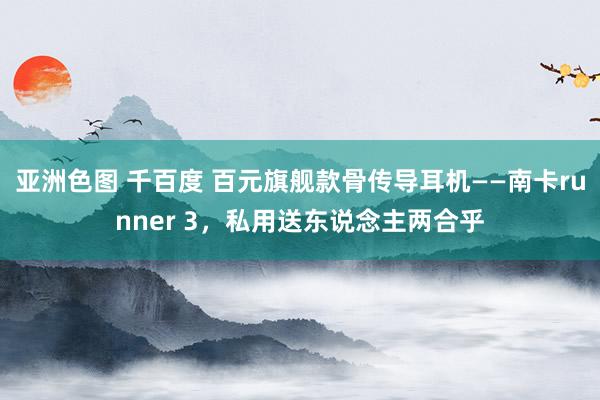 亚洲色图 千百度 百元旗舰款骨传导耳机——南卡runner 3，私用送东说念主两合乎